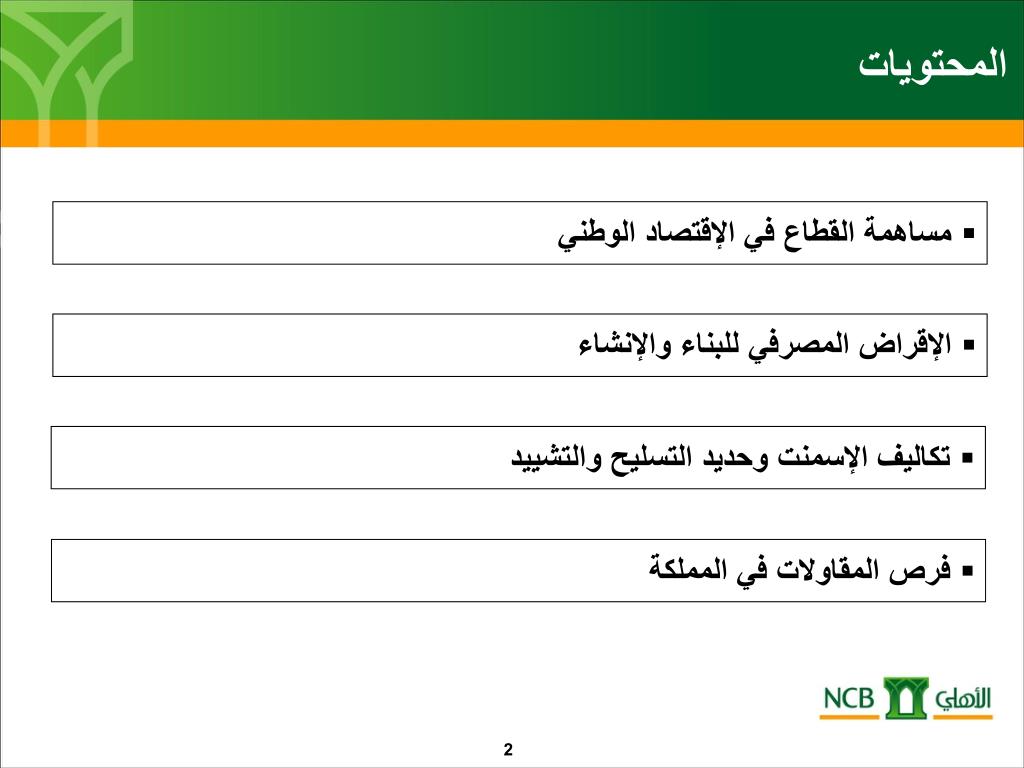 المحتويات

▪ مساهمة القطاع في الإقتصاد الوطني

▪ الإقراض المصرفي للبناء والإنشاء

▪ تكاليف الإسمنت وحديد التسليح والتشييد

▪ فرص المقاولات في المملكة

NCB الأهلي

2